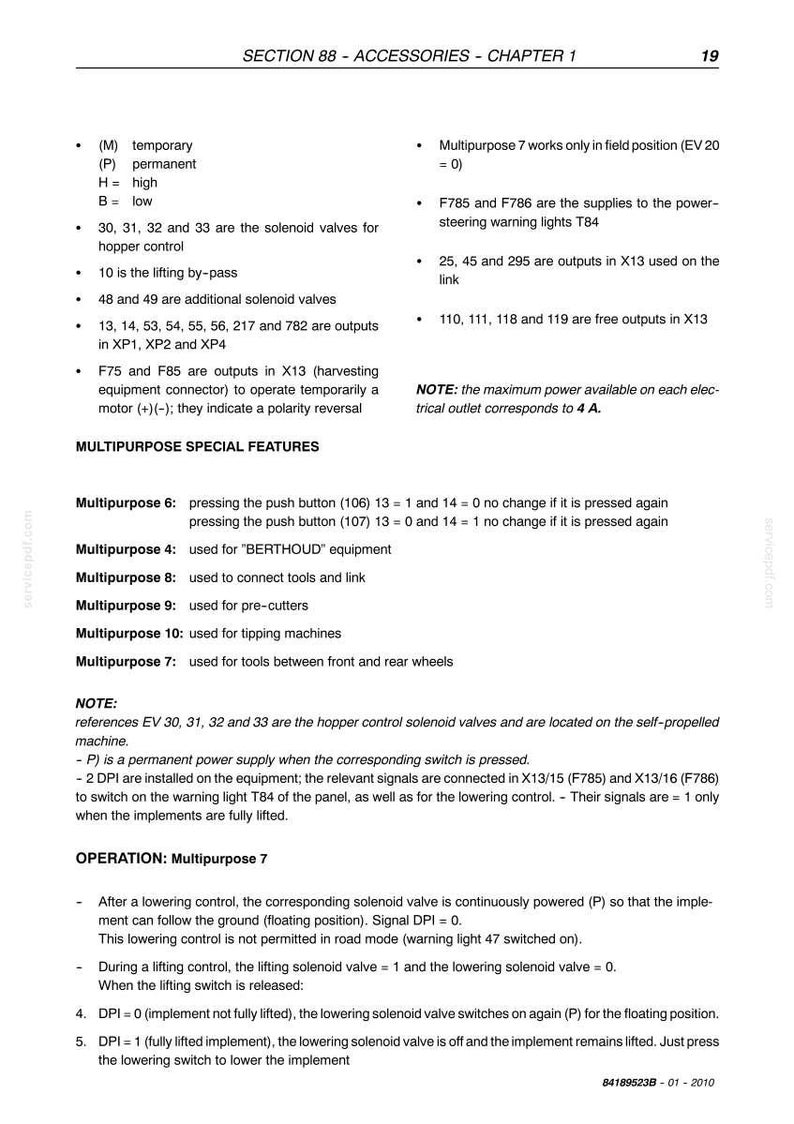 SECTION 88 - ACCESSORIES - CHAPTER 1 19

• (M) temporary
(P) permanent
H = high
B = low

• 30, 31, 32 and 33 are the solenoid valves for hopper control

• 10 is the lifting by-pass

• 48 and 49 are additional solenoid valves

• 13, 14, 53, 54, 55, 56, 217 and 782 are outputs in XP1, XP2 and XP4

• F75 and F85 are outputs in X13 (harvesting equipment connector) to operate temporarily a motor (+)(-); they indicate a polarity reversal

• Multipurpose 7 works only in field position (EV 20 = 0)

• F785 and F786 are the supplies to the power-steering warning lights T84

• 25, 45 and 295 are outputs in X13 used on the link

• 110, 111, 118 and 119 are free outputs in X13

NOTE: the maximum power available on each electrical outlet corresponds to 4 A.

MULTIPURPOSE SPECIAL FEATURES

Multipurpose 6: pressing the push button (106) 13 = 1 and 14 = 0 no change if it is pressed again
pressing the push button (107) 13 = 0 and 14 = 1 no change if it is pressed again

Multipurpose 4: used for "BERTHOUD" equipment

Multipurpose 8: used to connect tools and link

Multipurpose 9: used for pre-cutters

Multipurpose 10: used for tipping machines

Multipurpose 7: used for tools between front and rear wheels

NOTE:
references EV 30, 31, 32 and 33 are the hopper control solenoid valves and are located on the self-propelled machine.
- P) is a permanent power supply when the corresponding switch is pressed.
- 2 DPI are installed on the equipment; the relevant signals are connected in X13/15 (F785) and X13/16 (F786) to switch on the warning light T84 of the panel, as well as for the lowering control. - Their signals are = 1 only when the implements are fully lifted.

OPERATION: Multipurpose 7

- After a lowering control, the corresponding solenoid valve is continuously powered (P) so that the implement can follow the ground (floating position). Signal DPI = 0.
This lowering control is not permitted in road mode (warning light 47 switched on).

- During a lifting control, the lifting solenoid valve = 1 and the lowering solenoid valve = 0.
When the lifting switch is released:

4. DPI = 0 (implement not fully lifted), the lowering solenoid valve switches on again (P) for the floating position.

5. DPI = 1 (fully lifted implement), the lowering solenoid valve is off and the implement remains lifted. Just press the lowering switch to lower the implement

84189523B - 01 - 2010

servicepdf.com